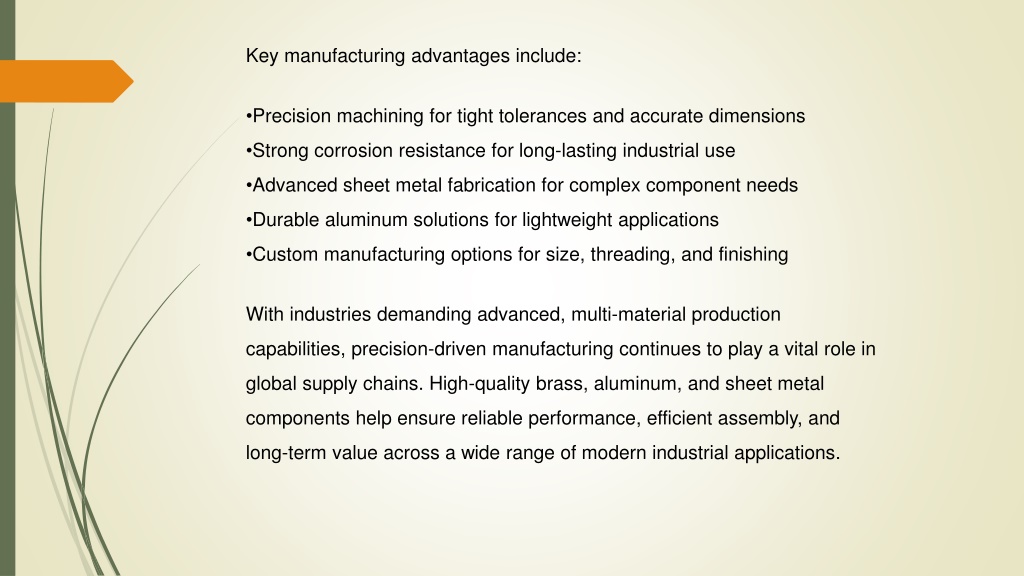 Key manufacturing advantages include:

•Precision machining for tight tolerances and accurate dimensions
•Strong corrosion resistance for long-lasting industrial use
•Advanced sheet metal fabrication for complex component needs
•Durable aluminum solutions for lightweight applications
•Custom manufacturing options for size, threading, and finishing

With industries demanding advanced, multi-material production capabilities, precision-driven manufacturing continues to play a vital role in global supply chains. High-quality brass, aluminum, and sheet metal components help ensure reliable performance, efficient assembly, and long-term value across a wide range of modern industrial applications.